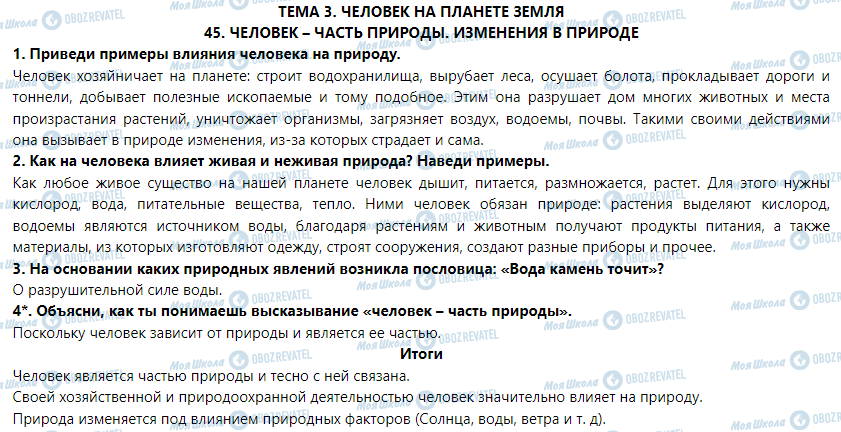 ТЕМА 3. ЧЕЛОВЕК НА ПЛАНЕТЕ ЗЕМЛЯ
45. ЧЕЛОВЕК – ЧАСТЬ ПРИРОДЫ. ИЗМЕНЕНИЯ В ПРИРОДЕ

1. Приведи примеры влияния человека на природу.
Человек хозяйничает на планете: строит водохранилища, вырубает леса, осушает болота, прокладывает дороги и тоннели, добывает полезные ископаемые и тому подобное. Этим она разрушает дом многих животных и места произрастания растений, уничтожает организмы, загрязняет воздух, водоемы, почвы. Такими своими действиями она вызывает в природе изменения, из-за которых страдает и сама.

2. Как на человека влияет живая и неживая природа? Наведи примеры.
Как любое живое существо на нашей планете человек дышит, питается, размножается, растет. Для этого нужны кислород, вода, питательные вещества, тепло. Ними человек обязан природе: растения выделяют кислород, водоемы являются источником воды, благодаря растениям и животным получают продукты питания, а также материалы, из которых изготовляют одежду, строят сооружения, создают разные приборы и прочее.

3. На основании каких природных явлений возникла пословица: «Вода камень точит»?
О разрушительной силе воды.

4*. Объясни, как ты понимаешь высказывание «человек – часть природы».
Поскольку человек зависит от природы и является ее частью.

Итоги
Человек является частью природы и тесно с ней связана.
Своей хозяйственной и природоохранной деятельностью человек значительно влияет на природу.
Природа изменяется под влиянием природных факторов (Солнца, воды, ветра и т. д).